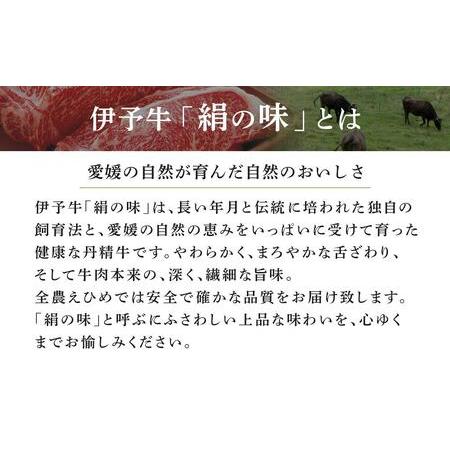 伊予牛「絹の味」とは

愛媛の自然が育んだ自然のおいしさ

伊予牛「絹の味」は、長い年月と伝統に培われた独自の飼育法と、愛媛の自然の恵みをいっぱいに受けて育った健康な丹精牛です。やわらかく、まろやかな舌ざわり、そして牛肉本来の、深く、繊細な旨味。
全農えひめでは安全で確かな品質をお届け致します。
「絹の味」と呼ぶにふさわしい上品な味わいを、心ゆくまでお愉しみください。